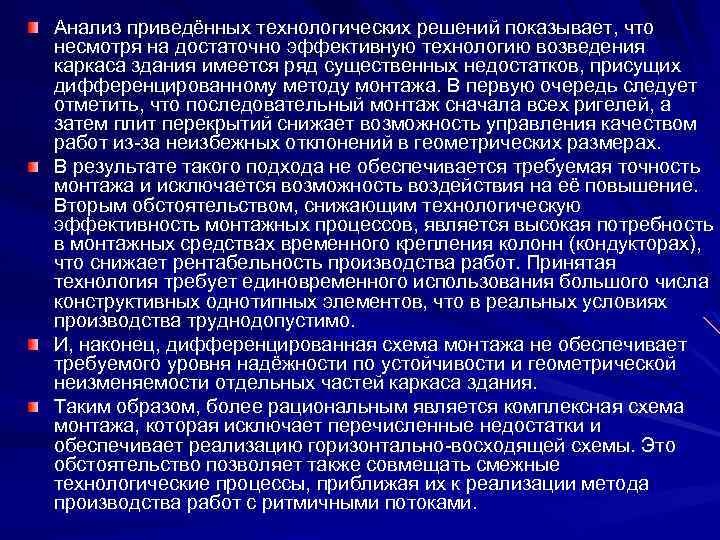 Анализ приведённых технологических решений показывает, что несмотря на достаточно эффективную технологию возведения каркаса здания имеется ряд существенных недостатков, присущих дифференцированному методу монтажа. В первую очередь следует отметить, что последовательный монтаж сначала всех ригелей, а затем плит перекрытий снижает возможность управления качеством работ из-за неизбежных отклонений в геометрических размерах.

В результате такого подхода не обеспечивается требуемая точность монтажа и исключается возможность воздействия на её повышение. Вторым обстоятельством, снижающим технологическую эффективность монтажных процессов, является высокая потребность в монтажных средствах временного крепления колонн (кондукторах), что снижает рентабельность производства работ. Принятая технология требует единовременного использования большого числа конструктивных однотипных элементов, что в реальных условиях производства труднодопустимо.

И, наконец, дифференцированная схема монтажа не обеспечивает требуемого уровня надёжности по устойчивости и геометрической неизменяемости отдельных частей каркаса здания.

Таким образом, более рациональным является комплексная схема монтажа, которая исключает перечисленные недостатки и обеспечивает реализацию горизонтально-восходящей схемы. Это обстоятельство позволяет также совмещать смежные технологические процессы, приближая их к реализации метода производства работ с ритмичными потоками.